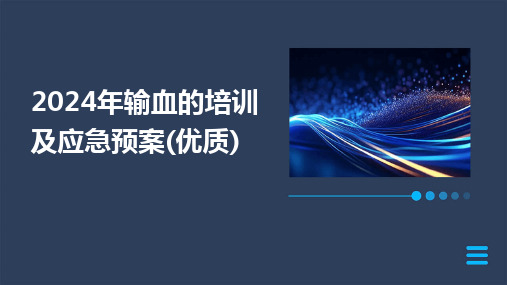 2024年输血的培训及应急预案(优质)